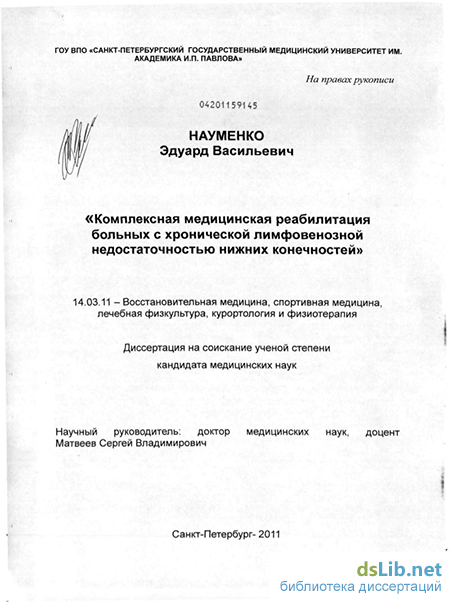 ГОУ ВПО «САНКТ-ПЕТЕРБУРГСКИЙ ГОСУДАРСТВЕННЫЙ МЕДИЦИНСКИЙ УНИВЕРСИТЕТ ИМ. АКАДЕМИКА И.П. ПАВЛОВА»

На правах рукописи

04201159145

НАУМЕНКО
Эдуард Васильевич

«Комплексная медицинская реабилитация больных с хронической лимфовенозной недостаточностью нижних конечностей»

14.03.11 – Восстановительная медицина, спортивная медицина, лечебная физкультура, курортология и физиотерапия

Диссертация на соискание ученой степени

кандидата медицинских наук

Научный руководитель: доктор медицинских наук, доцент Матвеев Сергей Владимирович

Санкт-Петербург- 2011

dsLib.net
библиотека диссертаций